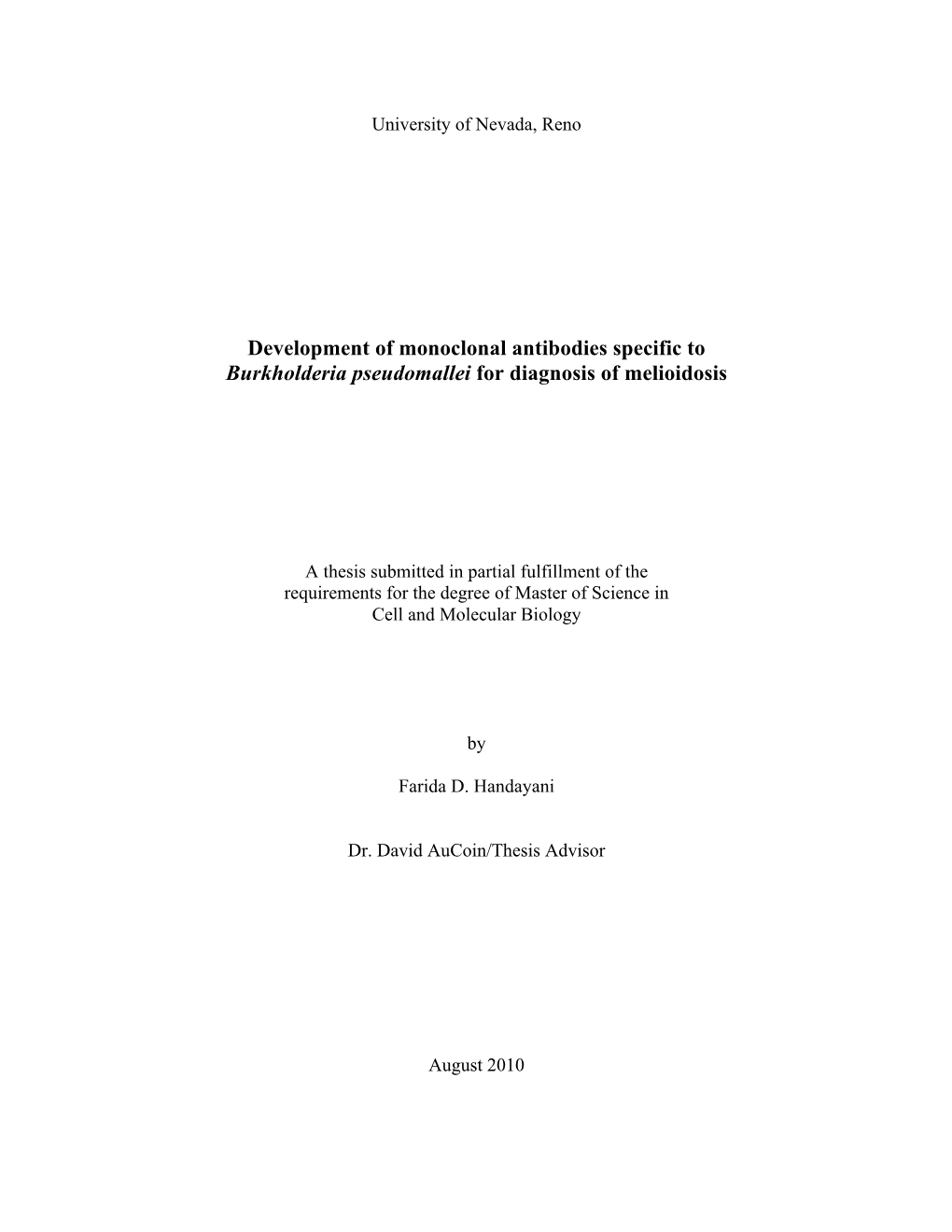 University of Nevada, Reno

Development of monoclonal antibodies specific to Burkholderia pseudomallei for diagnosis of melioidosis

A thesis submitted in partial fulfillment of the requirements for the degree of Master of Science in Cell and Molecular Biology

by

Farida D. Handayani

Dr. David AuCoin/Thesis Advisor

August 2010